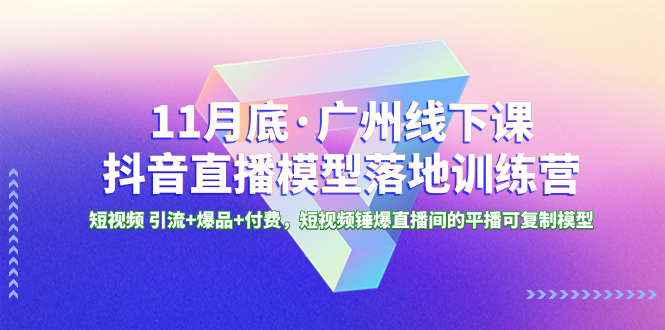 11月底·广州线下课
抖音直播模型落地训练营

短视频 引流+爆品+付费，短视频锤爆直播间的平播可复制模型